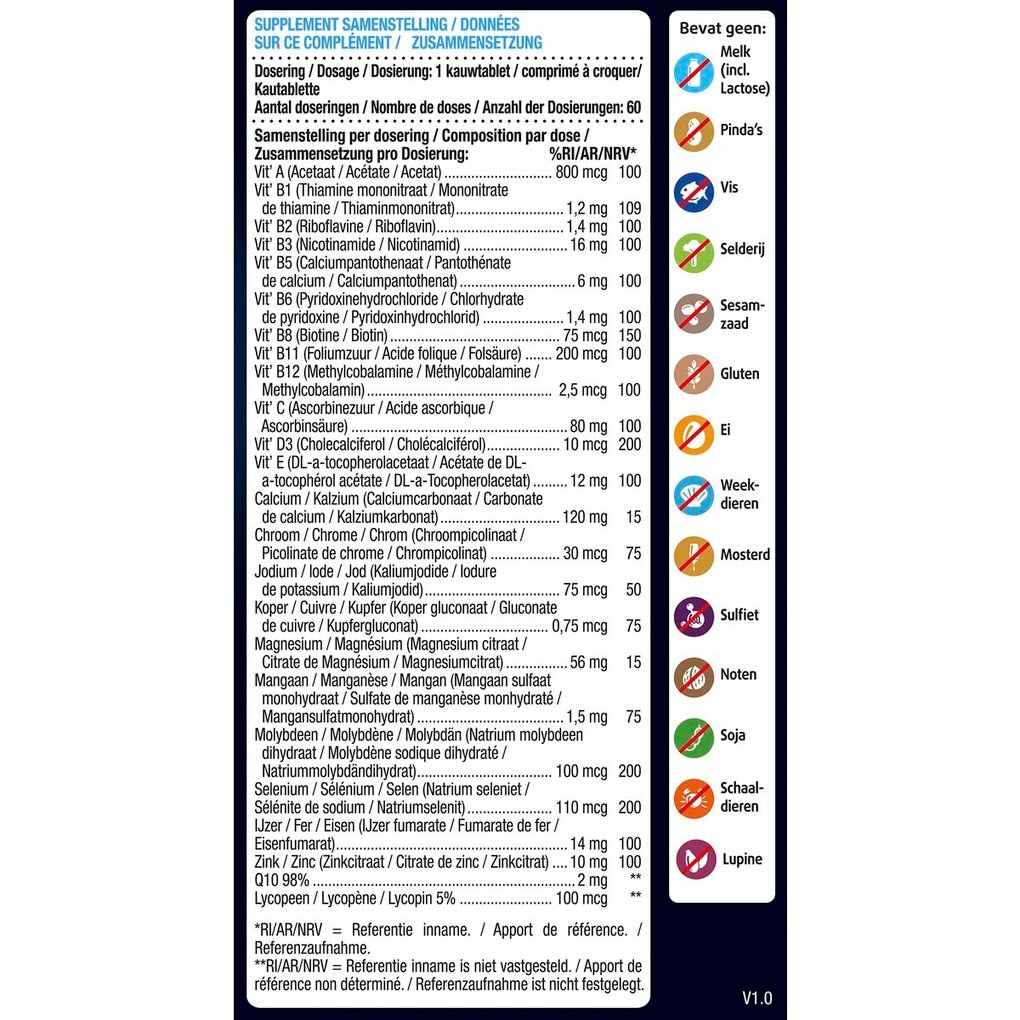 SUPPLEMENT SAMENSTELLING / DONNÉES SUR CE COMPLÉMENT / ZUSAMMENSETZUNG

Dosering / Dosage / Dosierung: 1 kauwtablet / comprimé à croquer/ Kautablette
Aantal doseringen / Nombre de doses / Anzahl der Dosierungen: 60

Samenstelling per dosering / Composition par dose / Zusammensetzung pro Dosierung: %RI/AR/NRV*
Vit' A (Acetaat / Acétate / Acetat) 800 mcg 100
Vit' B1 (Thiamine mononitraat / Mononitrate de thiamine / Thiaminmononitrat) 1,2 mg 109
Vit' B2 (Riboflavine / Riboflavin) 1,4 mg 100
Vit' B3 (Nicotinamide / Nicotinamid) 16 mg 100
Vit' B5 (Calciumpantothenaat / Pantothénate de calcium / Calciumpantothenat) 6 mg 100
Vit' B6 (Pyridoxinehydrochloride / Chlorhydrate de pyridoxine / Pyridoxinhydrochlorid) 1,4 mg 100
Vit' B8 (Biotine / Biotin) 75 mcg 150
Vit' B11 (Foliumzuur / Acide folique / Folsäure) 200 mcg 100
Vit' B12 (Methylcobalamine / Méthylcobalamine / Methylcobalamin) 2,5 mcg 100
Vit' C (Ascorbinezuur / Acide ascorbique / Ascorbinsäure) 80 mg 100
Vit' D3 (Cholecalciferol / Cholécalciférol) 10 mcg 200
Vit' E (DL-a-tocopherolacetaat / Acétate de DL-a-tocophérol acétate / DL-a-Tocopherolacetat) 12 mg 100
Calcium / Kalzium (Calciumcarbonaat / Carbonate de calcium / Kalziumkarbonat) 120 mg 15
Chroom / Chrome / Chrom (Chroompicolinaat / Picolinate de chrome / Chrompicolinat) 30 mcg 75
Jodium / Iode / Jod (Kaliumjodide / Iodure de potassium / Kaliumjodid) 75 mcg 50
Koper / Cuivre / Kupfer (Koper gluconaat / Gluconate de cuivre / Kupfergluconat) 0,75 mcg 75
Magnesium / Magnésium (Magnesium citraat / Citrate de Magnésium / Magnesiumcitrat) 56 mg 15
Mangaan / Manganèse / Mangan (Mangaan sulfaat monohydraat / Sulfate de manganèse monhydraté / Mangansulfatmonohydrat) 1,5 mg 75
Molybdeen / Molybdène / Molybdän (Natrium molybdeen dihydraat / Molybdène sodique dihydraté / Natriummolybdändihydrat) 100 mcg 200
Selenium / Sélénium / Selen (Natrium seleniet / Sélénite de sodium / Natriumselenit) 110 mcg 200
IJzer / Fer / Eisen (IJzer fumarate / Fumarate de fer / Eisenfumarat) 14 mg 100
Zink / Zinc (Zinkcitraat / Citrate de zinc / Zinkcitrat) 10 mg 100
Q10 98% 2 mg **
Lycopeen / Lycopène / Lycopin 5% 100 mcg **

*RI/AR/NRV = Referentie inname. / Apport de référence. / Referenzaufnahme.
**RI/AR/NRV = Referentie inname is niet vastgesteld. / Apport de référence non déterminé. / Referenzaufnahme ist nicht festgelegt.

Bevat geen:
Melk (incl. Lactose)
Pinda's
Vis
Selderij
Sesamzaad
Gluten
Ei
Weekdieren
Mosterd
Sulfiet
Noten
Soja
Schaaldieren
Lupine

V1.0